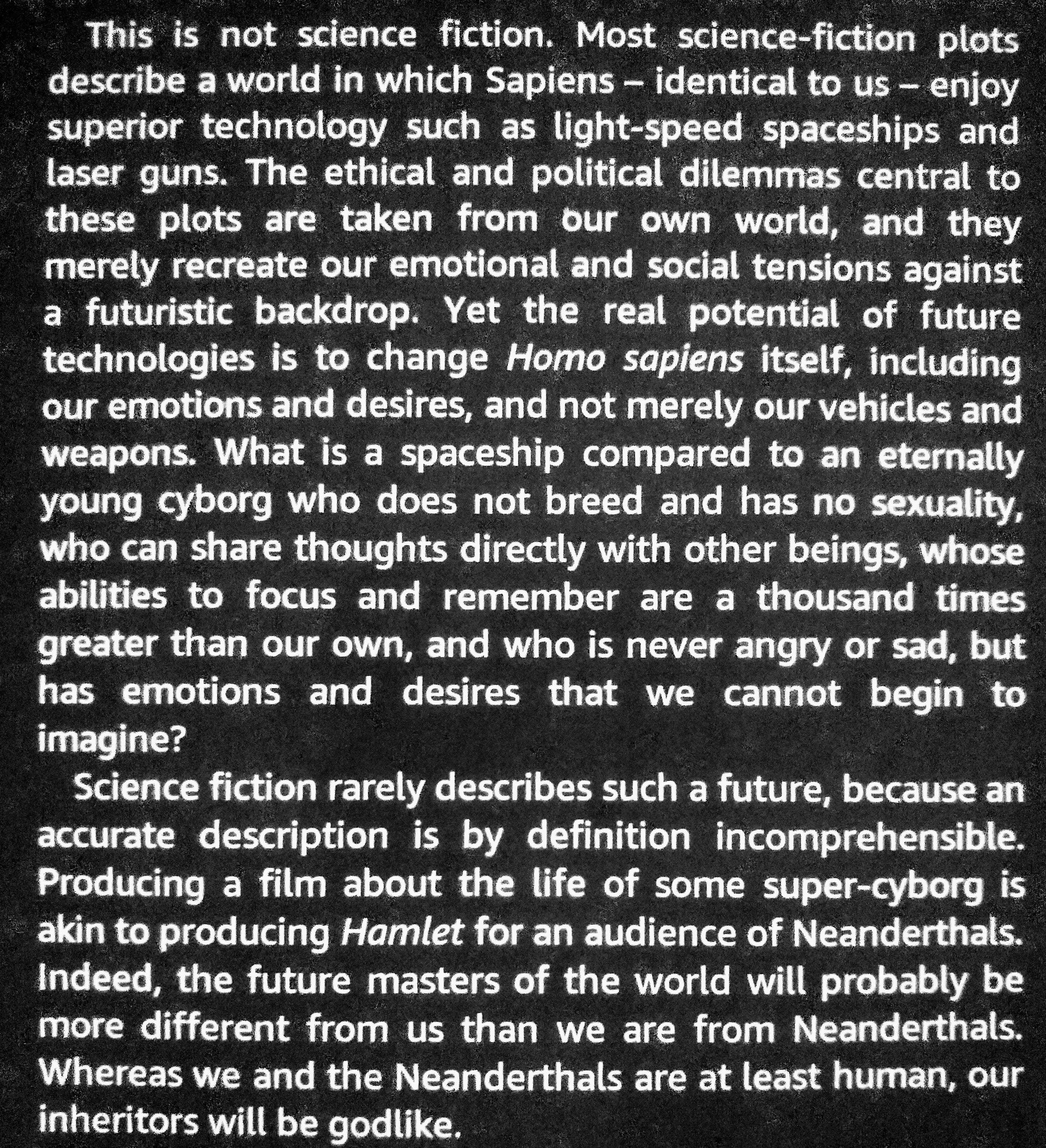 This is not science fiction. Most science-fiction plots describe a world in which Sapiens – identical to us – enjoy superior technology such as light-speed spaceships and laser guns. The ethical and political dilemmas central to these plots are taken from our own world, and they merely recreate our emotional and social tensions against a futuristic backdrop. Yet the real potential of future technologies is to change Homo sapiens itself, including our emotions and desires, and not merely our vehicles and weapons. What is a spaceship compared to an eternally young cyborg who does not breed and has no sexuality, who can share thoughts directly with other beings, whose abilities to focus and remember are a thousand times greater than our own, and who is never angry or sad, but has emotions and desires that we cannot begin to imagine?

Science fiction rarely describes such a future, because an accurate description is by definition incomprehensible. Producing a film about the life of some super-cyborg is akin to producing Hamlet for an audience of Neanderthals. Indeed, the future masters of the world will probably be more different from us than we are from Neanderthals. Whereas we and the Neanderthals are at least human, our inheritors will be godlike.